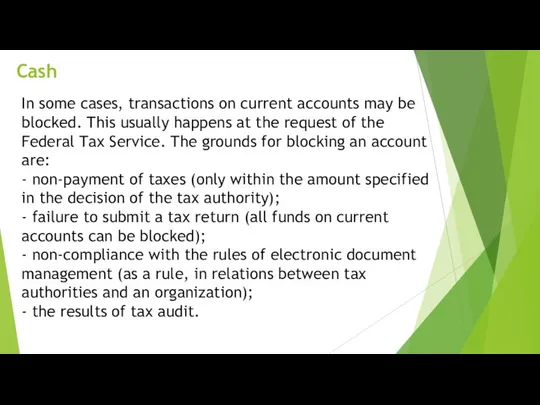 Cash

In some cases, transactions on current accounts may be blocked. This usually happens at the request of the Federal Tax Service. The grounds for blocking an account are:
- non-payment of taxes (only within the amount specified in the decision of the tax authority);
- failure to submit a tax return (all funds on current accounts can be blocked);
- non-compliance with the rules of electronic document management (as a rule, in relations between tax authorities and an organization);
- the results of tax audit.